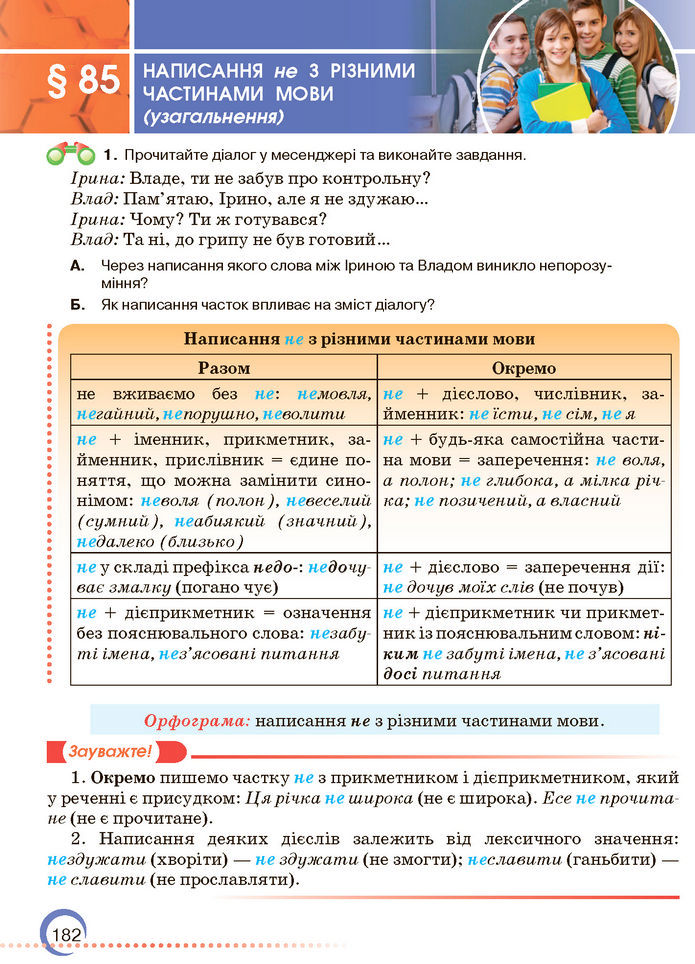 § 85 НАПИСАННЯ не З РІЗНИМИ ЧАСТИНАМИ МОВИ (узагальнення)

1. Прочитайте діалог у месенджері та виконайте завдання.

Ірина: Владе, ти не забув про контрольну?
Влад: Пам'ятаю, Ірино, але я не здужаю...
Ірина: Чому? Ти ж готувався?
Влад: Та ні, до грипу не був готовий...

А. Через написання якого слова між Іриною та Владом виникло непорозуміння?

Б. Як написання часток впливає на зміст діалогу?

Написання не з різними частинами мови

| Разом | Окремо |
|---|---|
| не вживаємо без не: немовля, негайний, непорушно, неволити | не + дієслово, числівник, займенник: не їсти, не сім, не я |
| не + іменник, прикметник, займенник, прислівник = єдине поняття, що можна замінити синонімом: неволя (полон), невеселий (сумний), неабиякий (значний), недалеко (близько) | не + будь-яка самостійна частина мови = заперечення: не воля, а полон; не глибока, а мілка річка; не позичений, а власний |
| не у складі префікса недо-: недочуває змалку (погано чує) | не + дієслово = заперечення дії: не дочув моїх слів (не почув) |
| не + дієприкметник = означення без пояснювального слова: незабуті імена, нез'ясовані питання | не + дієприкметник чи прикметник із пояснювальним словом: ніким не забуті імена, не з'ясовані досі питання |

Орфограма: написання не з різними частинами мови.

Зауважте!

1. Окремо пишемо частку не з прикметником і дієприкметником, який у реченні є присудком: Ця річка не широка (не є широка). Есе не прочитане (не є прочитане).

2. Написання деяких дієслів залежить від лексичного значення: нездужати (хворіти) — не здужати (не змогти); неславити (ганьбити) — не славити (не прославляти).

182